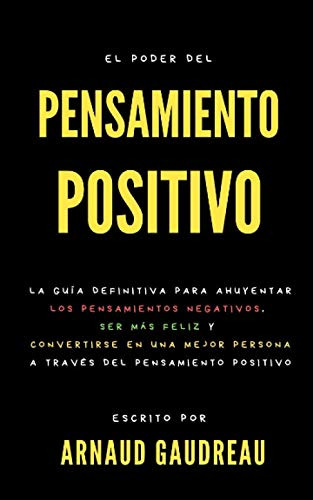 EL PODER DEL

PENSAMIENTO POSITIVO

LA GUÍA DEFINITIVA PARA AHUYENTAR LOS PENSAMIENTOS NEGATIVOS, SER MÁS FELIZ Y CONVERTIRSE EN UNA MEJOR PERSONA A TRAVÉS DEL PENSAMIENTO POSITIVO

ESCRITO POR

ARNAUD GAUDREAU